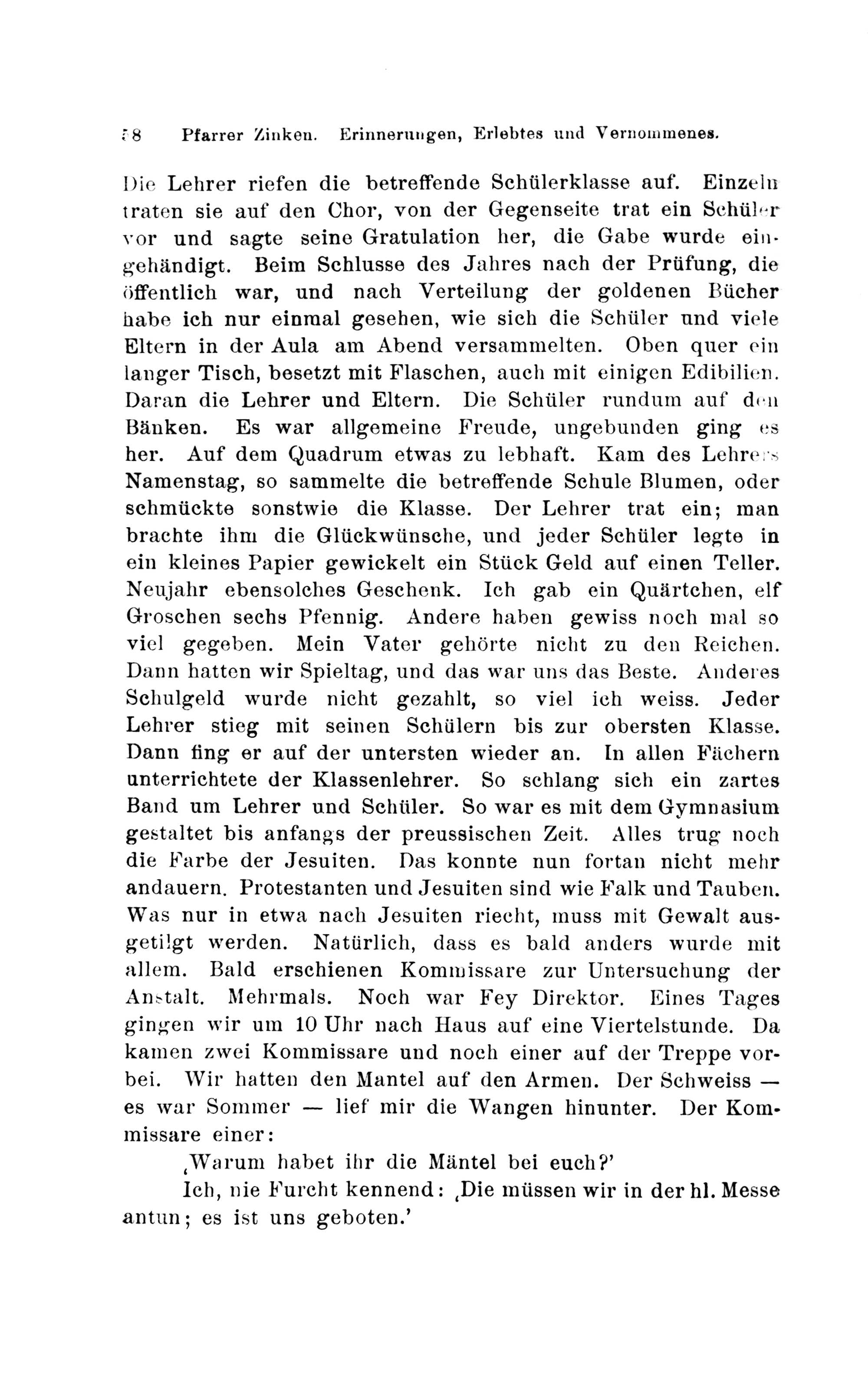 58 Pfarrer Zinken. Erinnerungen, Erlebtes und Vernommenes.

Die Lehrer riefen die betreffende Schülerklasse auf. Einzeln traten sie auf den Chor, von der Gegenseite trat ein Schüler vor und sagte seine Gratulation her, die Gabe wurde eingehändigt. Beim Schlusse des Jahres nach der Prüfung, die öffentlich war, und nach Verteilung der goldenen Bücher habe ich nur einmal gesehen, wie sich die Schüler und viele Eltern in der Aula am Abend versammelten. Oben quer ein langer Tisch, besetzt mit Flaschen, auch mit einigen Edibilien. Daran die Lehrer und Eltern. Die Schüler rundum auf den Bänken. Es war allgemeine Freude, ungebunden ging es her. Auf dem Quadrum etwas zu lebhaft. Kam des Lehrers Namenstag, so sammelte die betreffende Schule Blumen, oder schmückte sonstwie die Klasse. Der Lehrer trat ein; man brachte ihm die Glückwünsche, und jeder Schüler legte in ein kleines Papier gewickelt ein Stück Geld auf einen Teller. Neujahr ebensolches Geschenk. Ich gab ein Quärtchen, elf Groschen sechs Pfennig. Andere haben gewiss noch mal so viel gegeben. Mein Vater gehörte nicht zu den Reichen. Dann hatten wir Spieltag, und das war uns das Beste. Anderes Schulgeld wurde nicht gezahlt, so viel ich weiss. Jeder Lehrer stieg mit seinen Schülern bis zur obersten Klasse. Dann fing er auf der untersten wieder an. In allen Fächern unterrichtete der Klassenlehrer. So schlang sich ein zartes Band um Lehrer und Schüler. So war es mit dem Gymnasium gestaltet bis anfangs der preussischen Zeit. Alles trug noch die Farbe der Jesuiten. Das konnte nun fortan nicht mehr andauern. Protestanten und Jesuiten sind wie Falk und Tauben. Was nur in etwa nach Jesuiten riecht, muss mit Gewalt ausgetilgt werden. Natürlich, dass es bald anders wurde mit allem. Bald erschienen Kommissare zur Untersuchung der Anstalt. Mehrmals. Noch war Fey Direktor. Eines Tages gingen wir um 10 Uhr nach Haus auf eine Viertelstunde. Da kamen zwei Kommissare und noch einer auf der Treppe vorbei. Wir hatten den Mantel auf den Armen. Der Schweiss — es war Sommer — lief mir die Wangen hinunter. Der Kommissare einer:

‚Warum habet ihr die Mäntel bei euch?'

Ich, nie Furcht kennend: ‚Die müssen wir in der hl. Messe antun; es ist uns geboten.'